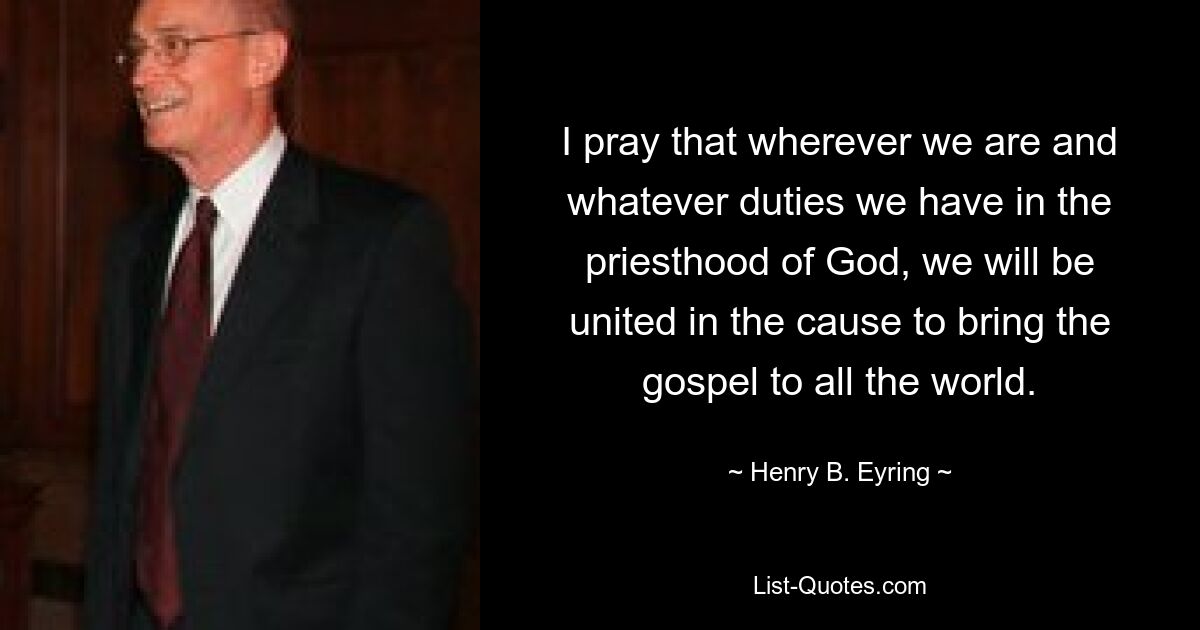 I pray that wherever we are and whatever duties we have in the priesthood of God, we will be united in the cause to bring the gospel to all the world.

~ Henry B. Eyring ~

List-Quotes.com